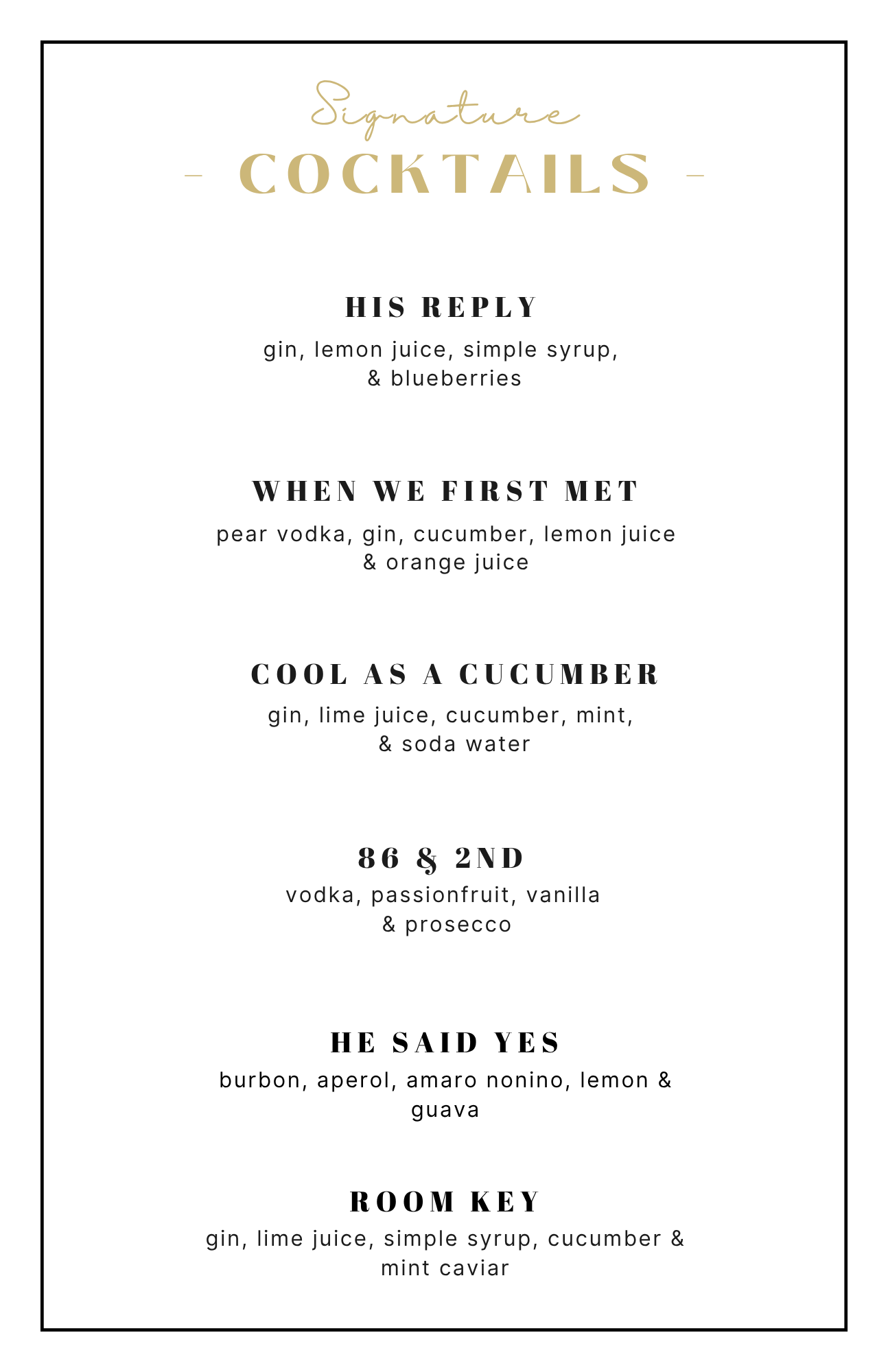 Signature

- COCKTAILS -

HIS REPLY

gin, lemon juice, simple syrup, & blueberries

WHEN WE FIRST MET

pear vodka, gin, cucumber, lemon juice & orange juice

COOL AS A CUCUMBER

gin, lime juice, cucumber, mint, & soda water

86 & 2ND

vodka, passionfruit, vanilla & prosecco

HE SAID YES

burbon, aperol, amaro nonino, lemon & guava

ROOM KEY

gin, lime juice, simple syrup, cucumber & mint caviar